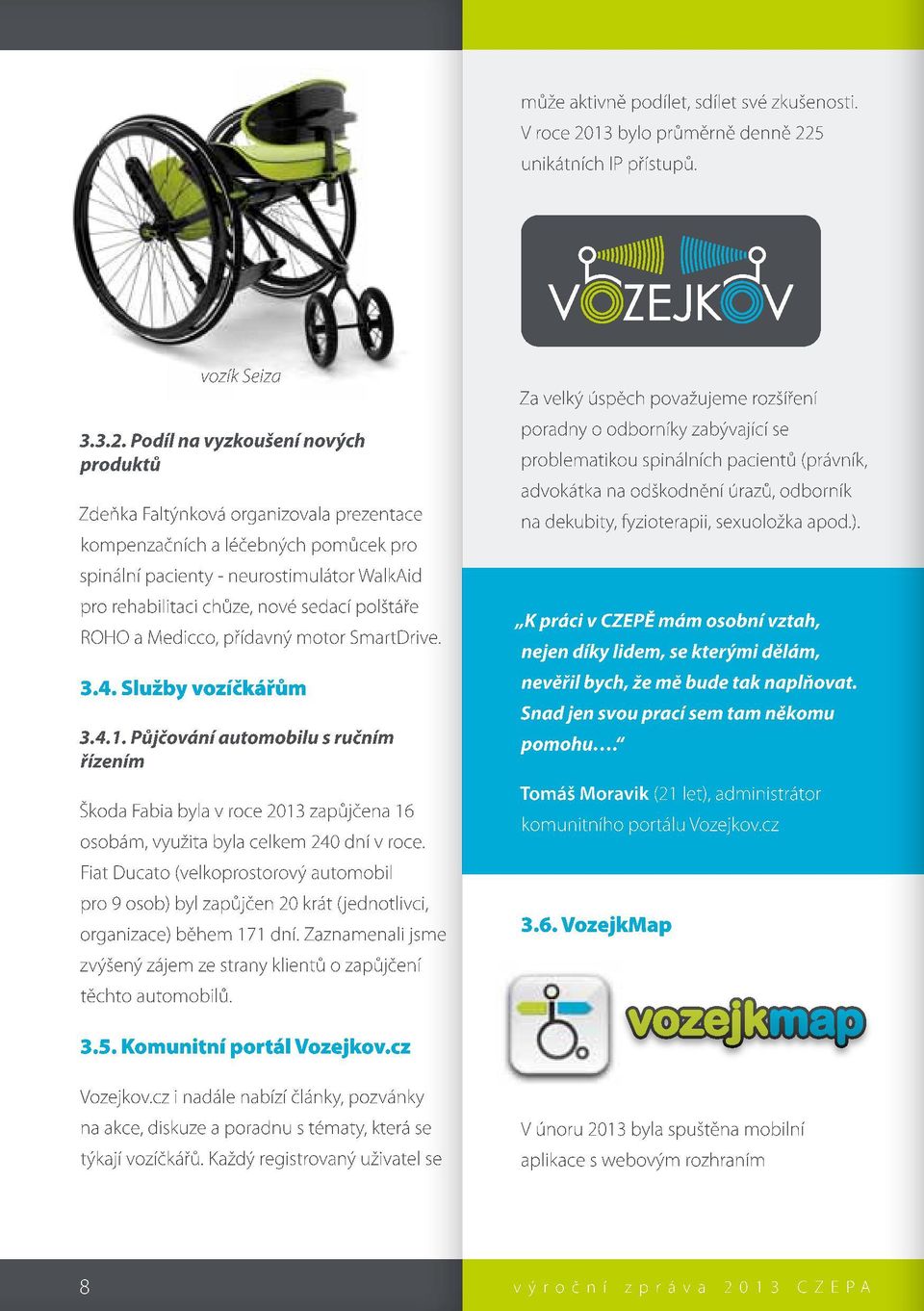 vozík Seiza

3.3.2. Podíl na vyzkoušení nových produktů

Zdeňka Faltýnková organizovala prezentace kompenzačních a léčebných pomůcek pro spinální pacienty - neurostimulátor WalkAid pro rehabilitaci chůze, nové sedací polštáře ROHO a Medicco, přídavný motor SmartDrive.

3.4. Služby vozíčkářům

3.4.1. Půjčování automobilu s ručním řízením

Škoda Fabia byla v roce 2013 zapůjčena 16 osobám, využita byla celkem 240 dní v roce. Fiat Ducato (velkoprostorový automobil pro 9 osob) byl zapůjčen 20 krát (jednotlivci, organizace) během 171 dní. Zaznamenali jsme zvýšený zájem ze strany klientů o zapůjčení těchto automobilů.

3.5. Komunitní portál Vozejkov.cz

Vozejkov.cz i nadále nabízí články, pozvánky na akce, diskuze a poradnu s tématy, která se týkají vozíčkářů. Každý registrovaný uživatel se

může aktivně podílet, sdílet své zkušenosti. V roce 2013 bylo průměrně denně 225 unikátních IP přístupů.

VOZEJKOV

Za velký úspěch považujeme rozšíření poradny o odborníky zabývající se problematikou spinálních pacientů (právník, advokátka na odškodnění úrazů, odborník na dekubity, fyzioterapii, sexuoložka apod.).

„K práci v CZEPĚ mám osobní vztah, nejen díky lidem, se kterými dělám, nevěřil bych, že mě bude tak naplňovat. Snad jen svou prací sem tam někomu pomohu….“

Tomáš Moravik (21 let), administrátor komunitního portálu Vozejkov.cz

3.6. VozejkMap

vozejkmap

V únoru 2013 byla spuštěna mobilní aplikace s webovým rozhraním

8

výroční zpráva 2013 CZEPA